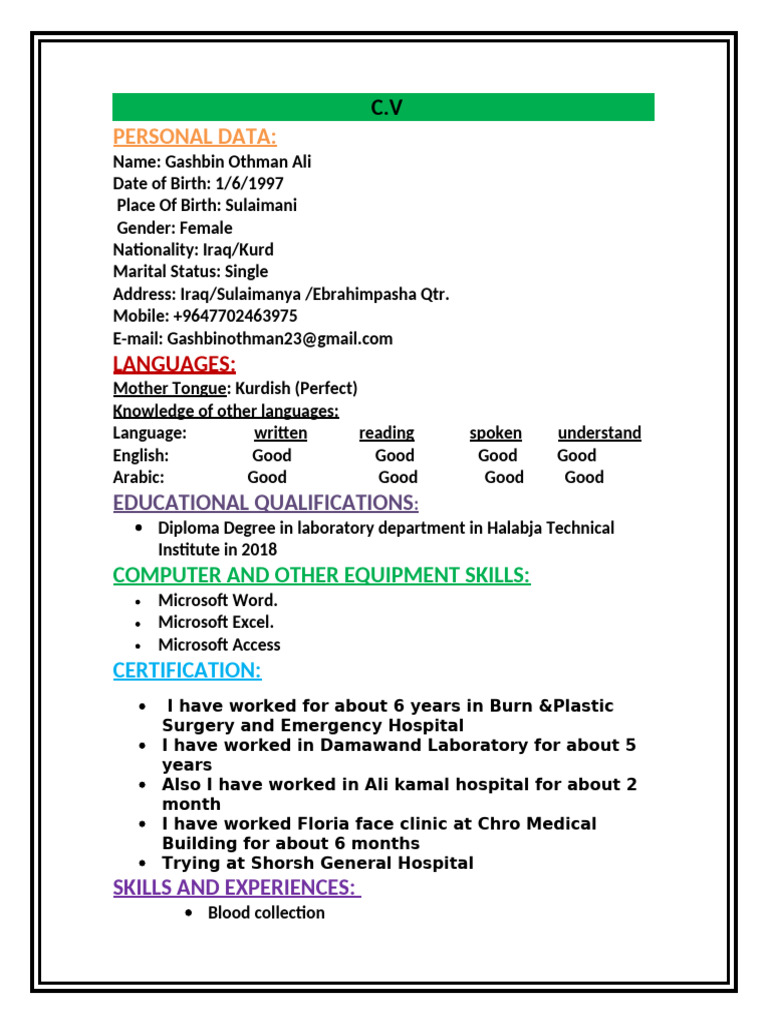 C.V

PERSONAL DATA:

Name: Gashbin Othman Ali
Date of Birth: 1/6/1997
Place Of Birth: Sulaimani
Gender: Female
Nationality: Iraq/Kurd
Marital Status: Single
Address: Iraq/Sulaimanya /Ebrahimpasha Qtr.
Mobile: +9647702463975
E-mail: Gashbinothman23@gmail.com

LANGUAGES:

Mother Tongue: Kurdish (Perfect)
Knowledge of other languages:

| Language: | written | reading | spoken | understand |
|---|---|---|---|---|
| English: | Good | Good | Good | Good |
| Arabic: | Good | Good | Good | Good |

EDUCATIONAL QUALIFICATIONS:

• Diploma Degree in laboratory department in Halabja Technical Institute in 2018

COMPUTER AND OTHER EQUIPMENT SKILLS:

• Microsoft Word.
• Microsoft Excel.
• Microsoft Access

CERTIFICATION:

• I have worked for about 6 years in Burn &Plastic Surgery and Emergency Hospital
• I have worked in Damawand Laboratory for about 5 years
• Also I have worked in Ali kamal hospital for about 2 month
• I have worked Floria face clinic at Chro Medical Building for about 6 months
• Trying at Shorsh General Hospital

SKILLS AND EXPERIENCES:

• Blood collection